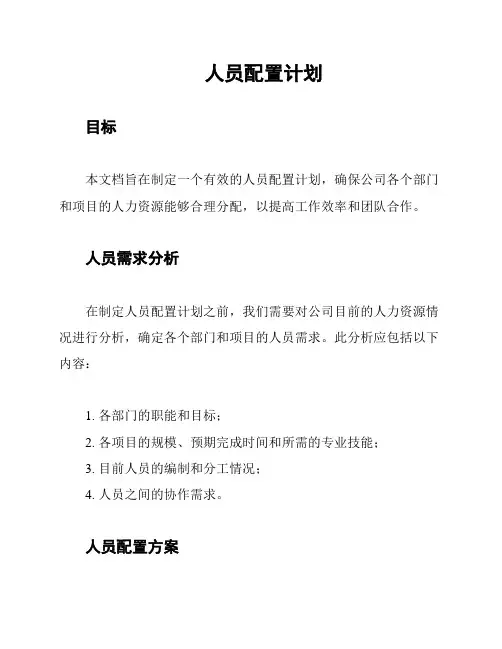 人员配置计划

目标

本文档旨在制定一个有效的人员配置计划，确保公司各个部门和项目的人力资源能够合理分配，以提高工作效率和团队合作。

人员需求分析

在制定人员配置计划之前，我们需要对公司目前的人力资源情况进行分析，确定各个部门和项目的人员需求。此分析应包括以下内容：

1. 各部门的职能和目标；
2. 各项目的规模、预期完成时间和所需的专业技能；
3. 目前人员的编制和分工情况；
4. 人员之间的协作需求。

人员配置方案